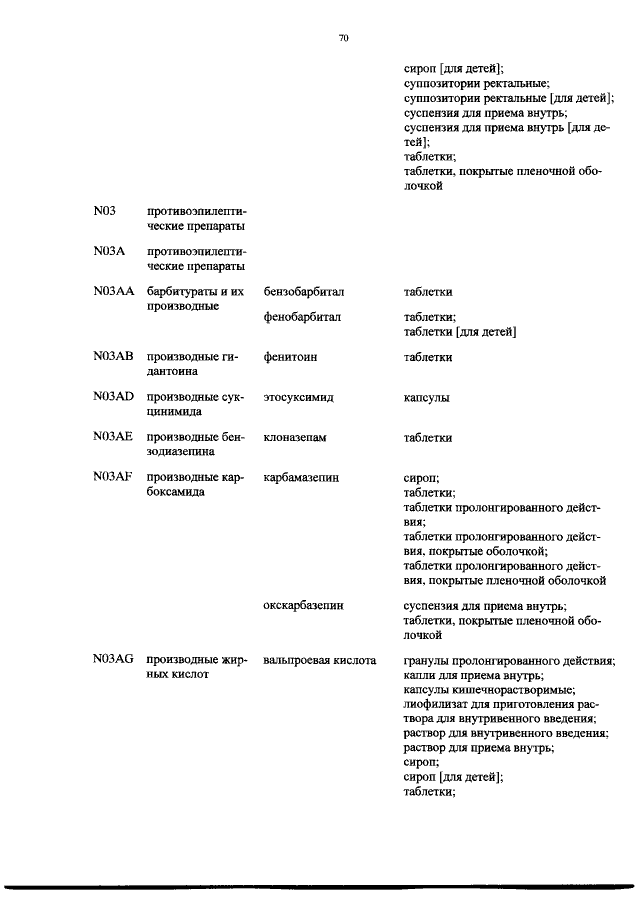 70

| | | | |
|---|---|---|---|
| | | | сироп [для детей]; суппозитории ректальные; суппозитории ректальные [для детей]; суспензия для приема внутрь; суспензия для приема внутрь [для детей]; таблетки; таблетки, покрытые пленочной оболочкой |
| N03 | противоэпилептические препараты | | |
| N03A | противоэпилептические препараты | | |
| N03AA | барбитураты и их производные | бензобарбитал | таблетки |
| | | фенобарбитал | таблетки; таблетки [для детей] |
| N03AB | производные гидантоина | фенитоин | таблетки |
| N03AD | производные сукцинимида | этосуксимид | капсулы |
| N03AE | производные бензодиазепина | клоназепам | таблетки |
| N03AF | производные карбоксамида | карбамазепин | сироп; таблетки; таблетки пролонгированного действия; таблетки пролонгированного действия, покрытые оболочкой; таблетки пролонгированного действия, покрытые пленочной оболочкой |
| | | окскарбазепин | суспензия для приема внутрь; таблетки, покрытые пленочной оболочкой |
| N03AG | производные жирных кислот | вальпроевая кислота | гранулы пролонгированного действия; капли для приема внутрь; капсулы кишечнорастворимые; лиофилизат для приготовления раствора для внутривенного введения; раствор для внутривенного введения; раствор для приема внутрь; сироп; сироп [для детей]; таблетки; |